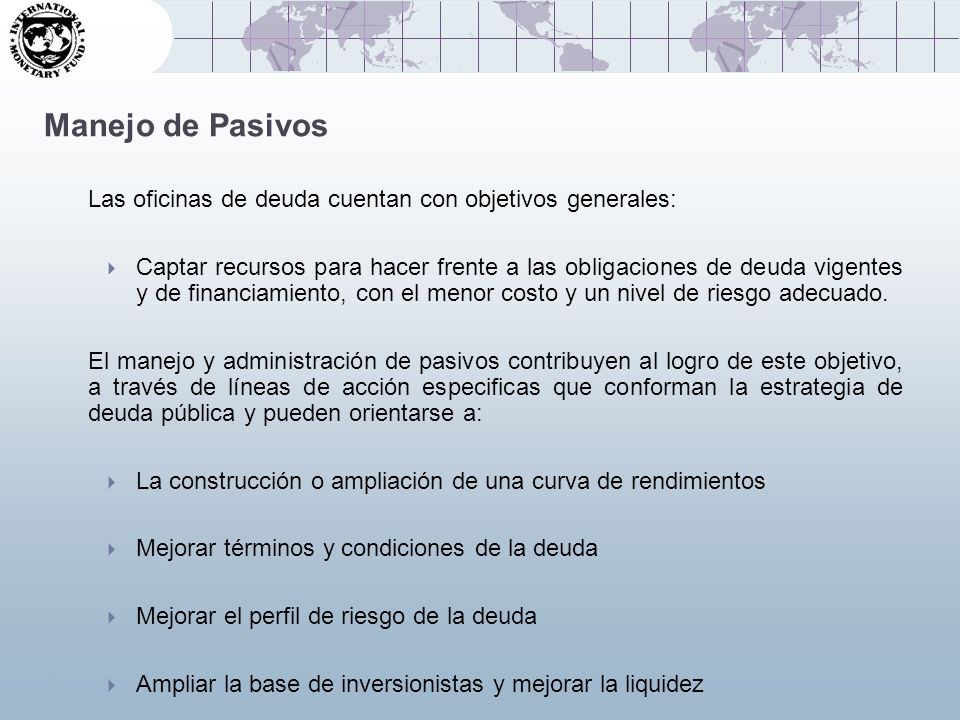 INTERNATIONAL MONETARY FUND

Manejo de Pasivos

Las oficinas de deuda cuentan con objetivos generales:

Captar recursos para hacer frente a las obligaciones de deuda vigentes y de financiamiento, con el menor costo y un nivel de riesgo adecuado.

El manejo y administración de pasivos contribuyen al logro de este objetivo, a través de líneas de acción especificas que conforman la estrategia de deuda pública y pueden orientarse a:

La construcción o ampliación de una curva de rendimientos

Mejorar términos y condiciones de la deuda

Mejorar el perfil de riesgo de la deuda

Ampliar la base de inversionistas y mejorar la liquidez